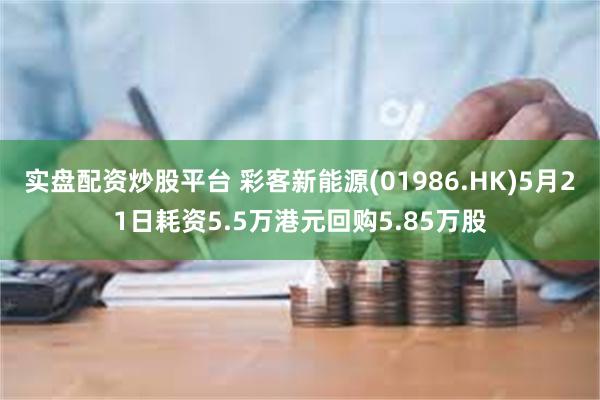 实盘配资炒股平台 彩客新能源(01986.HK)5月21日耗资5.5万港元回购5.85万股